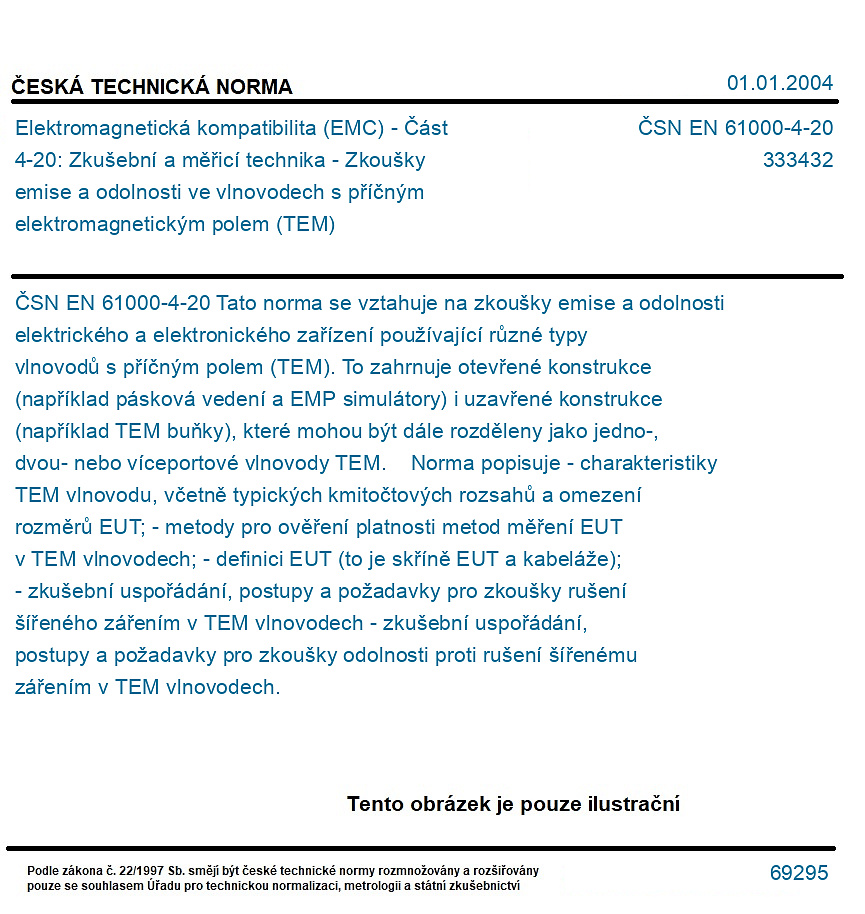 ČESKÁ TECHNICKÁ NORMA

01.01.2004

Elektromagnetická kompatibilita (EMC) - Část 4-20: Zkušební a měřicí technika - Zkoušky emise a odolnosti ve vlnovodech s příčným elektromagnetickým polem (TEM)

ČSN EN 61000-4-20
333432

ČSN EN 61000-4-20 Tato norma se vztahuje na zkoušky emise a odolnosti elektrického a elektronického zařízení používající různé typy vlnovodů s příčným polem (TEM). To zahrnuje otevřené konstrukce (například pásková vedení a EMP simulátory) i uzavřené konstrukce (například TEM buňky), které mohou být dále rozděleny jako jedno-, dvou- nebo víceportové vlnovody TEM. Norma popisuje - charakteristiky TEM vlnovodu, včetně typických kmitočtových rozsahů a omezení rozměrů EUT; - metody pro ověření platnosti metod měření EUT v TEM vlnovodech; - definici EUT (to je skříně EUT a kabeláže); - zkušební uspořádání, postupy a požadavky pro zkoušky rušení šířeného zářením v TEM vlnovodech - zkušební uspořádání, postupy a požadavky pro zkoušky odolnosti proti rušení šířenému zářením v TEM vlnovodech.

Tento obrázek je pouze ilustrační

Podle zákona č. 22/1997 Sb. smějí být české technické normy rozmnožovány a rozšiřovány pouze se souhlasem Úřadu pro technickou normalizaci, metrologii a státní zkušebnictví

69295